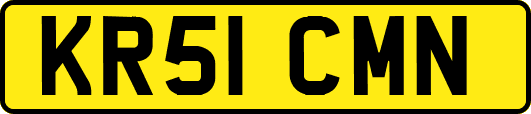 KR51 CMN